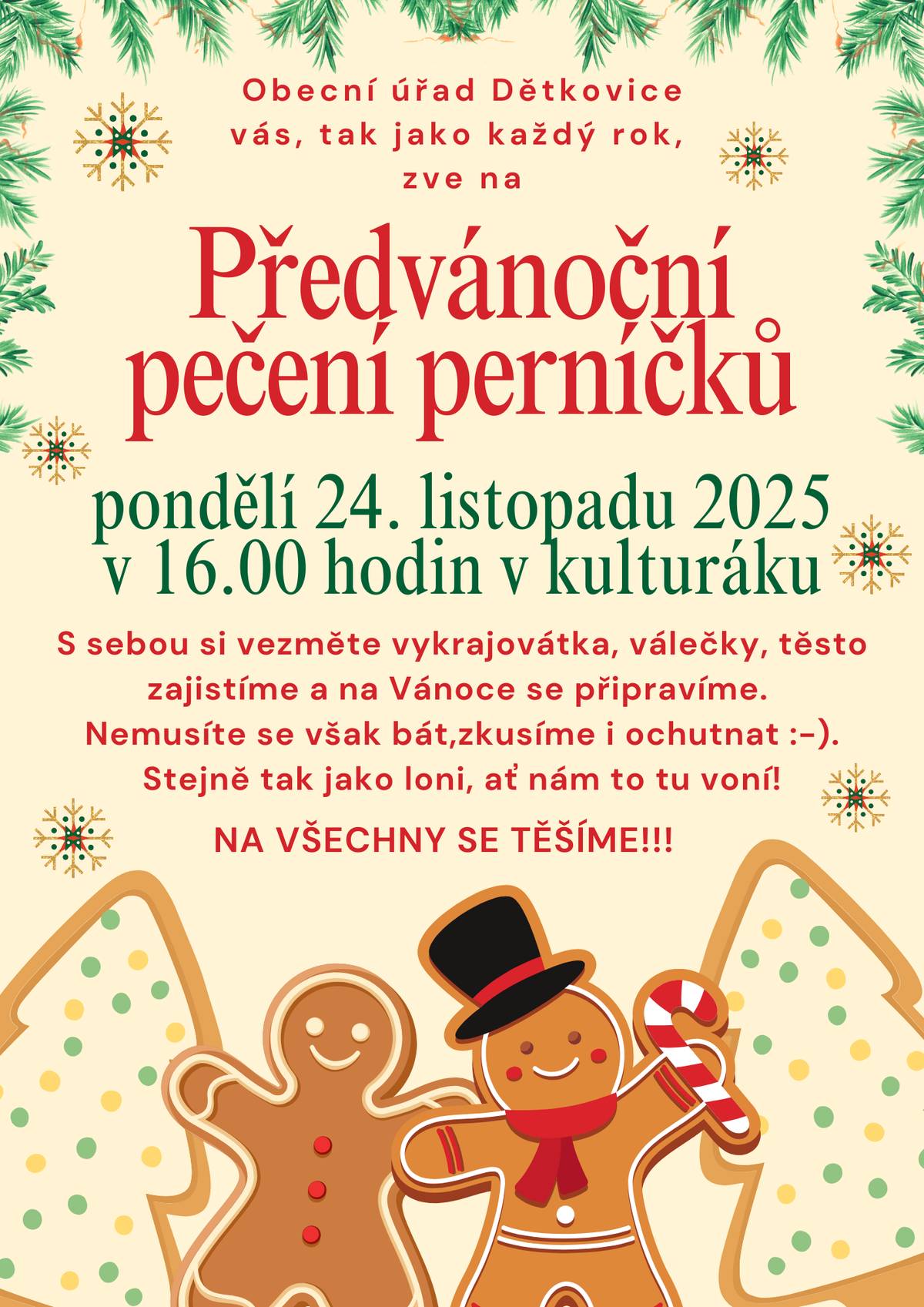 Obecní úřad Dětkovice vás, tak jako každý rok, zve na

Předvánoční pečení perníčků

pondělí 24. listopadu 2025 v 16.00 hodin v kulturáku

S sebou si vezměte vykrajovátka, válečky, těsto zajistíme a na Vánoce se připravíme. Nemusíte se však bát,zkusíme i ochutnat :-). Stejně tak jako loni, ať nám to tu voní!

NA VŠECHNY SE TĚŠÍME!!!